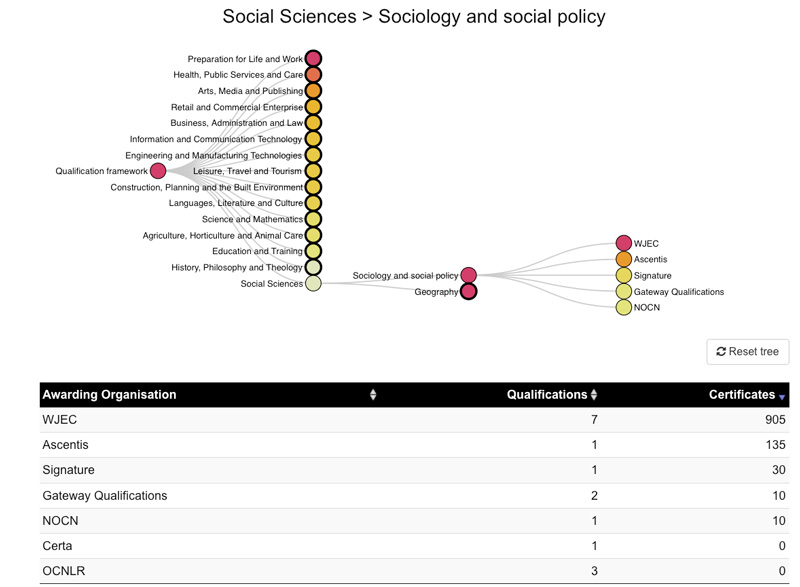 Social Sciences > Sociology and social policy

Qualification framework

Preparation for Life and Work
Health, Public Services and Care
Arts, Media and Publishing
Retail and Commercial Enterprise
Business, Administration and Law
Information and Communication Technology
Engineering and Manufacturing Technologies
Leisure, Travel and Tourism
Construction, Planning and the Built Environment
Languages, Literature and Culture
Science and Mathematics
Agriculture, Horticulture and Animal Care
Education and Training
History, Philosophy and Theology
Social Sciences

Sociology and social policy
Geography

WJEC
Ascentis
Signature
Gateway Qualifications
NOCN

Reset tree

| Awarding Organisation | Qualifications | Certificates |
|---|---|---|
| WJEC | 7 | 905 |
| Ascentis | 1 | 135 |
| Signature | 1 | 30 |
| Gateway Qualifications | 2 | 10 |
| NOCN | 1 | 10 |
| Certa | 1 | 0 |
| OCNLR | 3 | 0 |